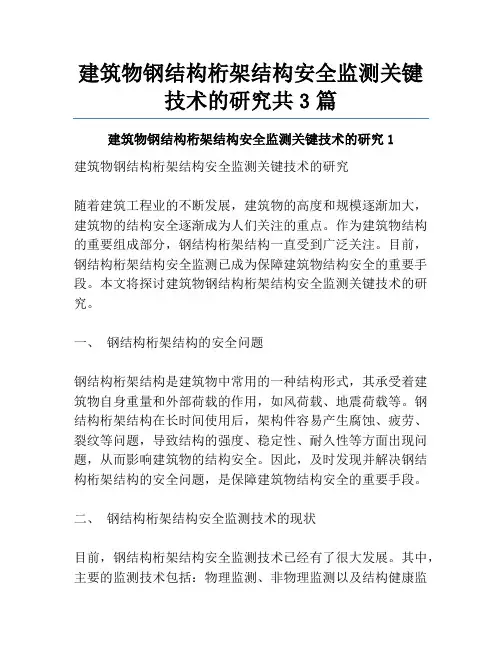 建筑物钢结构桁架结构安全监测关键技术的研究共 3 篇

建筑物钢结构桁架结构安全监测关键技术的研究 1

建筑物钢结构桁架结构安全监测关键技术的研究

随着建筑工程业的不断发展，建筑物的高度和规模逐渐加大，建筑物的结构安全逐渐成为人们关注的重点。作为建筑物结构的重要组成部分，钢结构桁架结构一直受到广泛关注。目前，钢结构桁架结构安全监测已成为保障建筑物结构安全的重要手段。本文将探讨建筑物钢结构桁架结构安全监测关键技术的研究。

一、 钢结构桁架结构的安全问题

钢结构桁架结构是建筑物中常用的一种结构形式，其承受着建筑物自身重量和外部荷载的作用，如风荷载、地震荷载等。钢结构桁架结构在长时间使用后，架构件容易产生腐蚀、疲劳、裂纹等问题，导致结构的强度、稳定性、耐久性等方面出现问题，从而影响建筑物的结构安全。因此，及时发现并解决钢结构桁架结构的安全问题，是保障建筑物结构安全的重要手段。

二、 钢结构桁架结构安全监测技术的现状

目前，钢结构桁架结构安全监测技术已经有了很大发展。其中，主要的监测技术包括：物理监测、非物理监测以及结构健康监